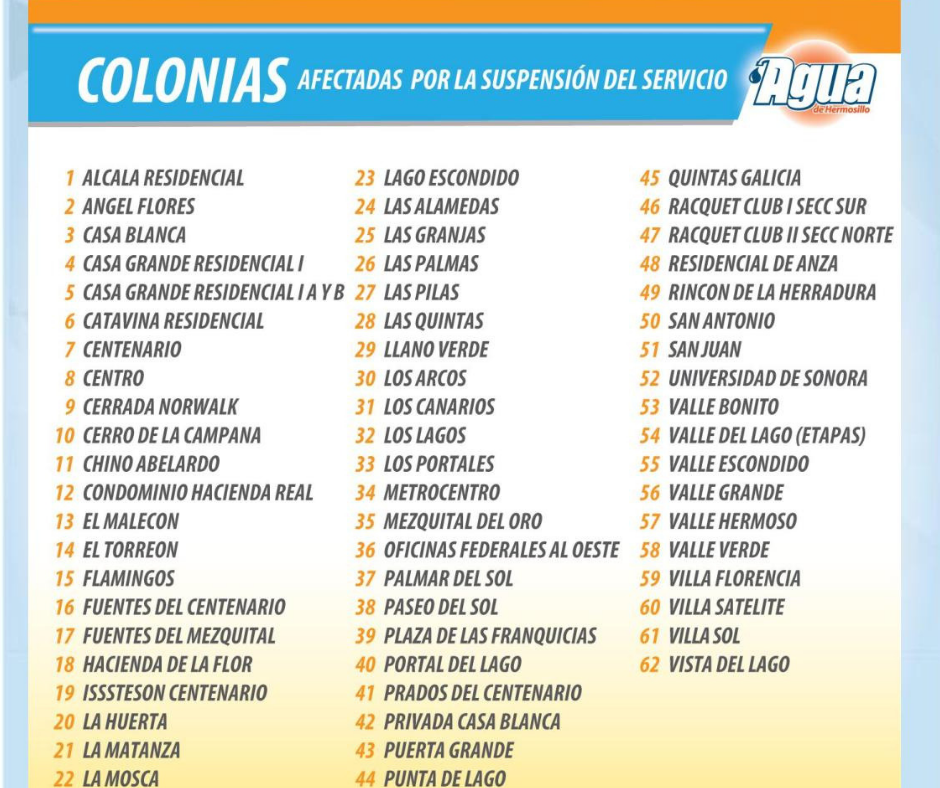 COLONIAS AFECTADAS POR LA SUSPENSIÓN DEL SERVICIO

Agua de Hermosillo

1 ALCALA RESIDENCIAL
2 ANGEL FLORES
3 CASA BLANCA
4 CASA GRANDE RESIDENCIAL I
5 CASA GRANDE RESIDENCIAL I A Y B
6 CATAVINA RESIDENCIAL
7 CENTENARIO
8 CENTRO
9 CERRADA NORWALK
10 CERRO DE LA CAMPANA
11 CHINO ABELARDO
12 CONDOMINIO HACIENDA REAL
13 EL MALECON
14 EL TORREON
15 FLAMINGOS
16 FUENTES DEL CENTENARIO
17 FUENTES DEL MEZQUITAL
18 HACIENDA DE LA FLOR
19 ISSSTESON CENTENARIO
20 LA HUERTA
21 LA MATANZA
22 LA MOSCA

23 LAGO ESCONDIDO
24 LAS ALAMEDAS
25 LAS GRANJAS
26 LAS PALMAS
27 LAS PILAS
28 LAS QUINTAS
29 LLANO VERDE
30 LOS ARCOS
31 LOS CANARIOS
32 LOS LAGOS
33 LOS PORTALES
34 METROCENTRO
35 MEZQUITAL DEL ORO
36 OFICINAS FEDERALES AL OESTE
37 PALMAR DEL SOL
38 PASEO DEL SOL
39 PLAZA DE LAS FRANQUICIAS
40 PORTAL DEL LAGO
41 PRADOS DEL CENTENARIO
42 PRIVADA CASA BLANCA
43 PUERTA GRANDE
44 PUNTA DE LAGO

45 QUINTAS GALICIA
46 RACQUET CLUB I SECC SUR
47 RACQUET CLUB II SECC NORTE
48 RESIDENCIAL DE ANZA
49 RINCON DE LA HERRADURA
50 SAN ANTONIO
51 SAN JUAN
52 UNIVERSIDAD DE SONORA
53 VALLE BONITO
54 VALLE DEL LAGO (ETAPAS)
55 VALLE ESCONDIDO
56 VALLE GRANDE
57 VALLE HERMOSO
58 VALLE VERDE
59 VILLA FLORENCIA
60 VILLA SATELITE
61 VILLA SOL
62 VISTA DEL LAGO